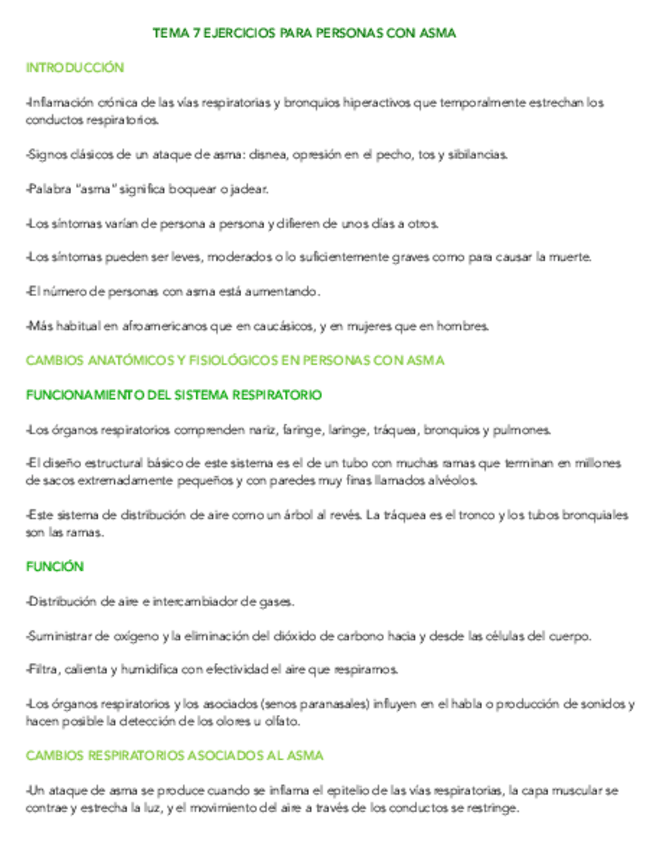 TEMA 7 EJERCICIOS PARA PERSONAS CON ASMA

INTRODUCCIÓN

-Inflamación crónica de las vías respiratorias y bronquios hiperactivos que temporalmente estrechan los conductos respiratorios.

-Signos clásicos de un ataque de asma: disnea, opresión en el pecho, tos y sibilancias.

-Palabra "asma" significa boquear o jadear.

-Los síntomas varían de persona a persona y difieren de unos días a otros.

-Los síntomas pueden ser leves, moderados o lo suficientemente graves como para causar la muerte.

-El número de personas con asma está aumentando.

-Más habitual en afroamericanos que en caucásicos, y en mujeres que en hombres.

CAMBIOS ANATÓMICOS Y FISIOLÓGICOS EN PERSONAS CON ASMA

FUNCIONAMIENTO DEL SISTEMA RESPIRATORIO

-Los órganos respiratorios comprenden nariz, faringe, laringe, tráquea, bronquios y pulmones.

-El diseño estructural básico de este sistema es el de un tubo con muchas ramas que terminan en millones de sacos extremadamente pequeños y con paredes muy finas llamados alvéolos.

-Este sistema de distribución de aire como un árbol al revés. La tráquea es el tronco y los tubos bronquiales son las ramas.

FUNCIÓN

-Distribución de aire e intercambiador de gases.

-Suministrar de oxígeno y la eliminación del dióxido de carbono hacia y desde las células del cuerpo.

-Filtra, calienta y humidifica con efectividad el aire que respiramos.

-Los órganos respiratorios y los asociados (senos paranasales) influyen en el habla o producción de sonidos y hacen posible la detección de los olores u olfato.

CAMBIOS RESPIRATORIOS ASOCIADOS AL ASMA

-Un ataque de asma se produce cuando se inflama el epitelio de las vías respiratorias, la capa muscular se contrae y estrecha la luz, y el movimiento del aire a través de los conductos se restringe.